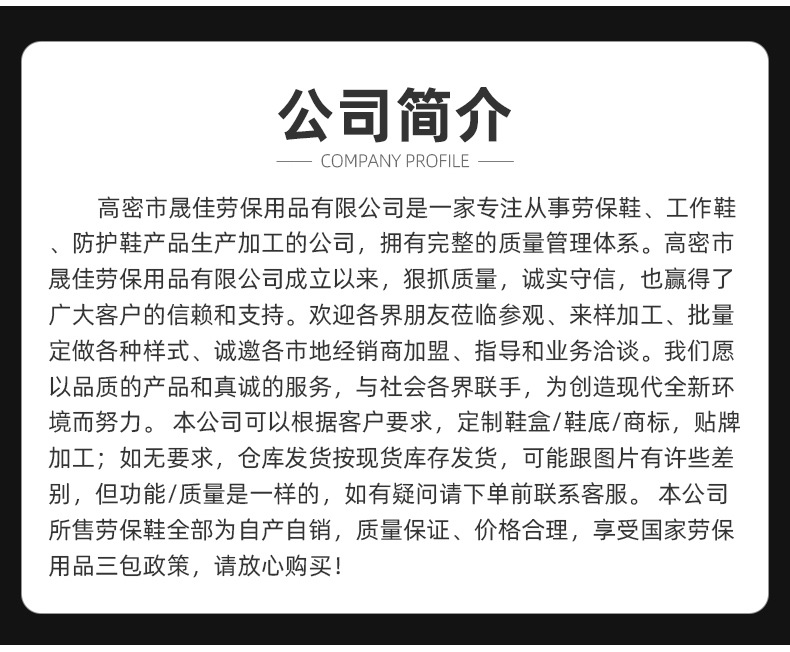 公司简介

COMPANY PROFILE

高密市晟佳劳保用品有限公司是一家专注从事劳保鞋、工作鞋、防护鞋产品生产加工的公司，拥有完整的质量管理体系。高密市晟佳劳保用品有限公司成立以来，狠抓质量，诚实守信，也赢得了广大客户的信赖和支持。欢迎各界朋友莅临参观、来样加工、批量定做各种样式、诚邀各市地经销商加盟、指导和业务洽谈。我们愿以品质的产品和真诚的服务，与社会各界联手，为创造现代全新环境而努力。 本公司可以根据客户要求，定制鞋盒/鞋底/商标，贴牌加工；如无要求，仓库发货按现货库存发货，可能跟图片有许些差别，但功能/质量是一样的，如有疑问请下单前联系客服。 本公司所售劳保鞋全部为自产自销，质量保证、价格合理，享受国家劳保用品三包政策，请放心购买！